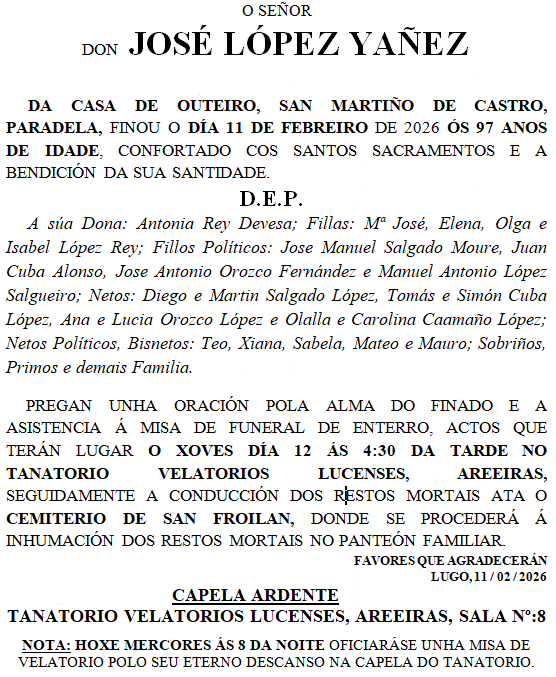 O SEÑOR

DON JOSÉ LÓPEZ YAÑEZ

DA CASA DE OUTEIRO, SAN MARTIÑO DE CASTRO, PARADELA, FINOU O DÍA 11 DE FEBREIRO DE 2026 ÓS 97 ANOS DE IDADE, CONFORTADO COS SANTOS SACRAMENTOS E A BENDICIÓN DA SUA SANTIDADE.

D.E.P.

A súa Dona: Antonia Rey Devesa; Fillas: Mª José, Elena, Olga e Isabel López Rey; Fillos Políticos: Jose Manuel Salgado Moure, Juan Cuba Alonso, Jose Antonio Orozco Fernández e Manuel Antonio López Salgueiro; Netos: Diego e Martin Salgado López, Tomás e Simón Cuba López, Ana e Lucia Orozco López e Olalla e Carolina Caamaño López; Netos Políticos, Bisnetos: Teo, Xiana, Sabela, Mateo e Mauro; Sobriños, Primos e demais Familia.

PREGAN UNHA ORACIÓN POLA ALMA DO FINADO E A ASISTENCIA Á MISA DE FUNERAL DE ENTERRO, ACTOS QUE TERÁN LUGAR O XOVES DÍA 12 ÁS 4:30 DA TARDE NO TANATORIO VELATORIOS LUCENSES, AREEIRAS, SEGUIDAMENTE A CONDUCCIÓN DOS RESTOS MORTAIS ATA O CEMITERIO DE SAN FROILAN, DONDE SE PROCEDERÁ Á INHUMACIÓN DOS RESTOS MORTAIS NO PANTEÓN FAMILIAR.

FAVORES QUE AGRADECERÁN
LUGO, 11 / 02 / 2026

CAPELA ARDENTE
TANATORIO VELATORIOS LUCENSES, AREEIRAS, SALA Nº:8

NOTA: HOXE MERCORES ÁS 8 DA NOITE OFICIARÁSE UNHA MISA DE VELATORIO POLO SEU ETERNO DESCANSO NA CAPELA DO TANATORIO.